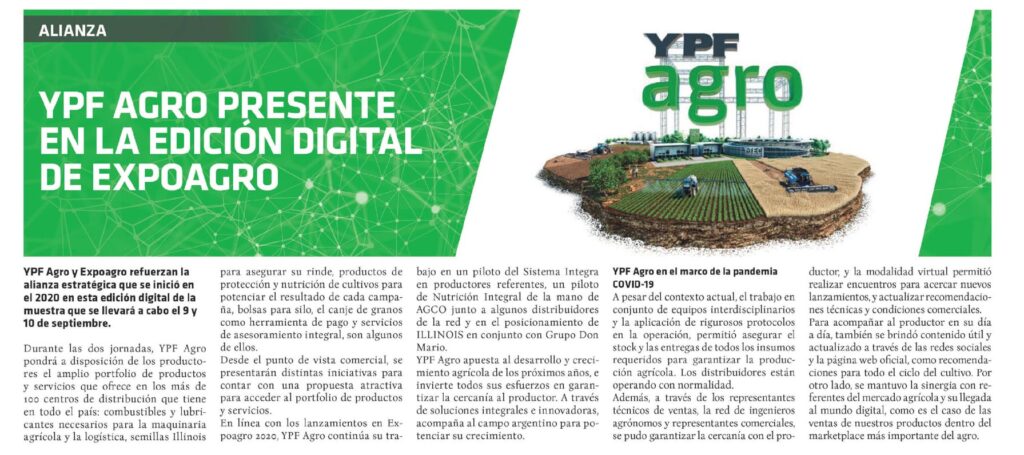 ALIANZA

YPF AGRO PRESENTE EN LA EDICIÓN DIGITAL DE EXPOAGRO

YPF agro

YPF Agro y Expoagro refuerzan la alianza estratégica que se inició en el 2020 en esta edición digital de la muestra que se llevará a cabo el 9 y 10 de septiembre.

Durante las dos jornadas, YPF Agro pondrá a disposición de los productores el amplio portfolio de productos y servicios que ofrece en los más de 100 centros de distribución que tiene en todo el país: combustibles y lubricantes necesarios para la maquinaria agrícola y la logística, semillas Illinois para asegurar su rinde, productos de protección y nutrición de cultivos para potenciar el resultado de cada campaña, bolsas para silo, el canje de granos como herramienta de pago y servicios de asesoramiento integral, son algunos de ellos.

Desde el punto de vista comercial, se presentarán distintas iniciativas para contar con una propuesta atractiva para acceder al portfolio de productos y servicios.

En línea con los lanzamientos en Expoagro 2020, YPF Agro continúa su trabajo en un piloto del Sistema Integra en productores referentes, un piloto de Nutrición Integral de la mano de AGCO junto a algunos distribuidores de la red y en el posicionamiento de ILLINOIS en conjunto con Grupo Don Mario.

YPF Agro apuesta al desarrollo y crecimiento agrícola de los próximos años, e invierte todos sus esfuerzos en garantizar la cercanía al productor. A través de soluciones integrales e innovadoras, acompaña al campo argentino para potenciar su crecimiento.

YPF Agro en el marco de la pandemia COVID-19

A pesar del contexto actual, el trabajo en conjunto de equipos interdisciplinarios y la aplicación de rigurosos protocolos en la operación, permitió asegurar el stock y las entregas de todos los insumos requeridos para garantizar la producción agrícola. Los distribuidores están operando con normalidad.

Además, a través de los representantes técnicos de ventas, la red de ingenieros agrónomos y representantes comerciales, se pudo garantizar la cercanía con el productor, y la modalidad virtual permitió realizar encuentros para acercar nuevos lanzamientos, y actualizar recomendaciones técnicas y condiciones comerciales.

Para acompañar al productor en su día a día, también se brindó contenido útil y actualizado a través de las redes sociales y la página web oficial, como recomendaciones para todo el ciclo del cultivo. Por otro lado, se mantuvo la sinergia con referentes del mercado agrícola y su llegada al mundo digital, como es el caso de las ventas de nuestros productos dentro del marketplace más importante del agro.